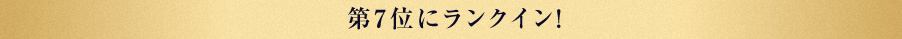 第7位にランクイン!